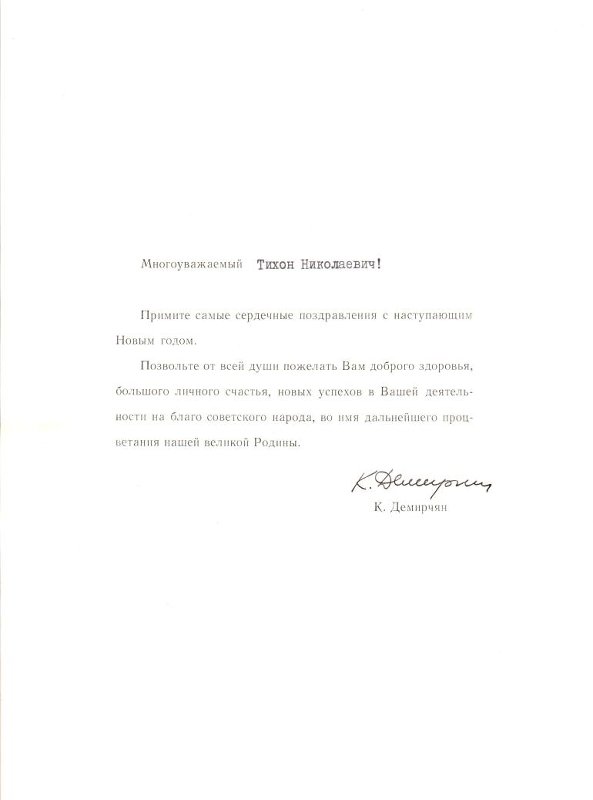 Многоуважаемый Тихон Николаевич!

Примите самые сердечные поздравления с наступающим Новым годом.

Позвольте от всей души пожелать Вам доброго здоровья, большого личного счастья, новых успехов в Вашей деятельности на благо советского народа, во имя дальнейшего процветания нашей великой Родины.

К. Демирчян

К. Демирчян